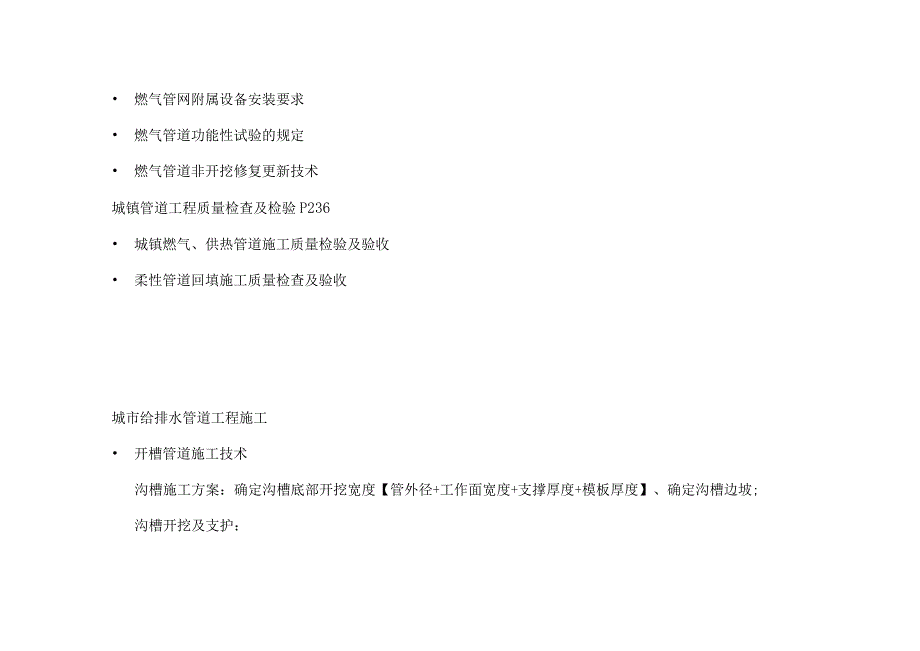 • 燃气管网附属设备安装要求

• 燃气管道功能性试验的规定

• 燃气管道非开挖修复更新技术

城镇管道工程质量检查及检验 P236

• 城镇燃气、供热管道施工质量检验及验收

• 柔性管道回填施工质量检查及验收

城市给排水管道工程施工

• 开槽管道施工技术

沟槽施工方案：确定沟槽底部开挖宽度【管外径+工作面宽度+支撑厚度+模板厚度】、确定沟槽边坡;

沟槽开挖及支护：